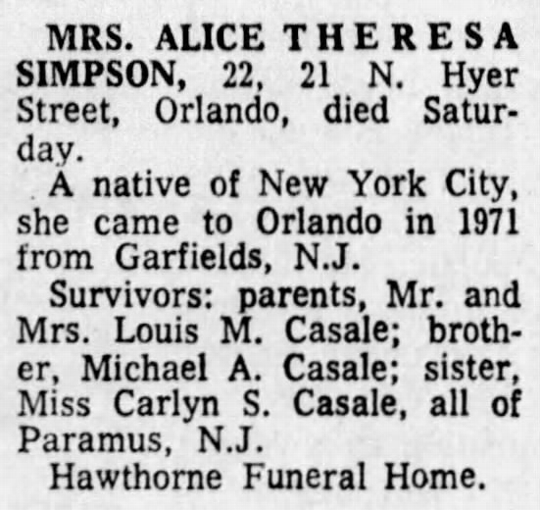 MRS. ALICE THERESA SIMPSON, 22, 21 N. Hyer Street, Orlando, died Saturday.

A native of New York City, she came to Orlando in 1971 from Garfields, N.J.

Survivors: parents, Mr. and Mrs. Louis M. Casale; brother, Michael A. Casale; sister, Miss Carlyn S. Casale, all of Paramus, N.J.

Hawthorne Funeral Home.